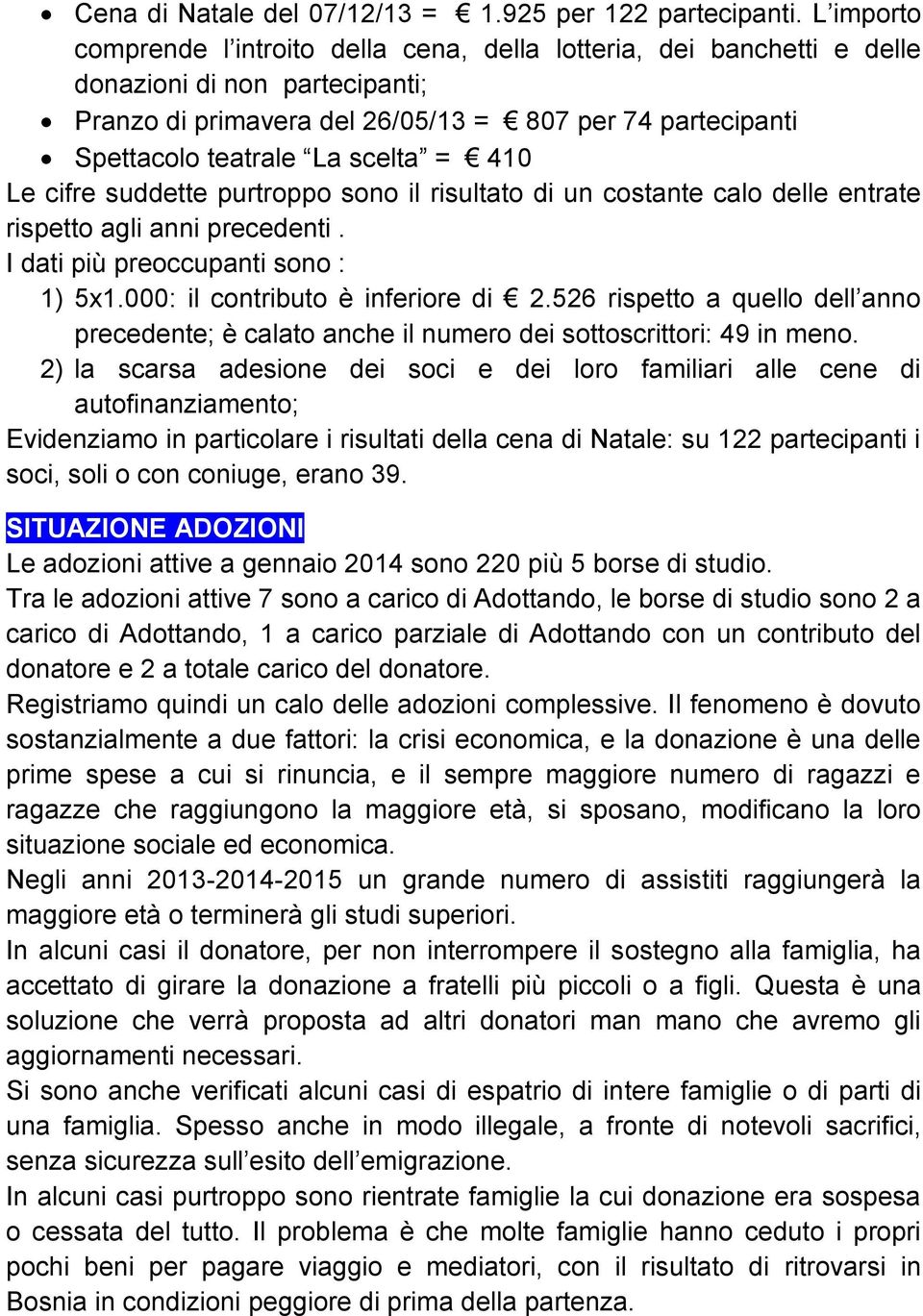 • Cena di Natale del 07/12/13 = € 1.925 per 122 partecipanti. L'importo comprende l'introito della cena, della lotteria, dei banchetti e delle donazioni di non partecipanti;
• Pranzo di primavera del 26/05/13 = € 807 per 74 partecipanti
• Spettacolo teatrale "La scelta" = € 410

Le cifre suddette purtroppo sono il risultato di un costante calo delle entrate rispetto agli anni precedenti .
I dati più preoccupanti sono :
1) 5x1.000: il contributo è inferiore di € 2.526 rispetto a quello dell'anno precedente; è calato anche il numero dei sottoscrittori: 49 in meno.
2) la scarsa adesione dei soci e dei loro familiari alle cene di autofinanziamento;

Evidenziamo in particolare i risultati della cena di Natale: su 122 partecipanti i soci, soli o con coniuge, erano 39.

SITUAZIONE ADOZIONI
Le adozioni attive a gennaio 2014 sono 220 più 5 borse di studio.
Tra le adozioni attive 7 sono a carico di Adottando, le borse di studio sono 2 a carico di Adottando, 1 a carico parziale di Adottando con un contributo del donatore e 2 a totale carico del donatore.
Registriamo quindi un calo delle adozioni complessive. Il fenomeno è dovuto sostanzialmente a due fattori: la crisi economica, e la donazione è una delle prime spese a cui si rinuncia, e il sempre maggiore numero di ragazzi e ragazze che raggiungono la maggiore età, si sposano, modificano la loro situazione sociale ed economica.
Negli anni 2013-2014-2015 un grande numero di assistiti raggiungerà la maggiore età o terminerà gli studi superiori.
In alcuni casi il donatore, per non interrompere il sostegno alla famiglia, ha accettato di girare la donazione a fratelli più piccoli o a figli. Questa è una soluzione che verrà proposta ad altri donatori man mano che avremo gli aggiornamenti necessari.
Si sono anche verificati alcuni casi di espatrio di intere famiglie o di parti di una famiglia. Spesso anche in modo illegale, a fronte di notevoli sacrifici, senza sicurezza sull'esito dell'emigrazione.
In alcuni casi purtroppo sono rientrate famiglie la cui donazione era sospesa o cessata del tutto. Il problema è che molte famiglie hanno ceduto i propri pochi beni per pagare viaggio e mediatori, con il risultato di ritrovarsi in Bosnia in condizioni peggiore di prima della partenza.